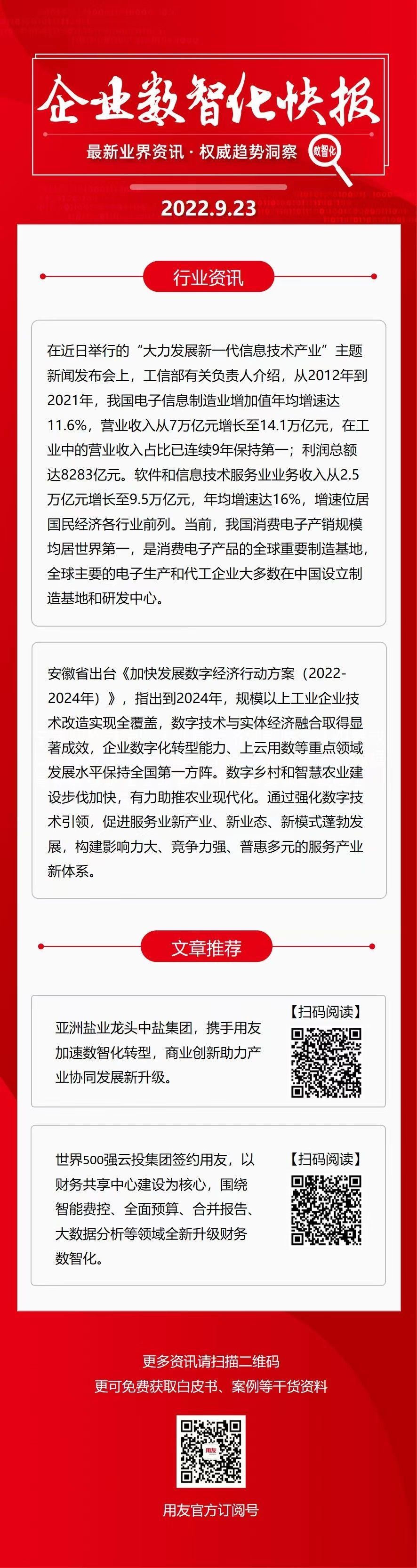 企业数智化快报

最新业界资讯 · 权威趋势洞察

数智化

2022.9.23

行业资讯

在近日举行的“大力发展新一代信息技术产业”主题新闻发布会上，工信部有关负责人介绍，从2012年到2021年，我国电子信息制造业增加值年均增速达11.6%，营业收入从7万亿元增长至14.1万亿元，在工业中的营业收入占比已连续9年保持第一；利润总额达8283亿元。软件和信息技术服务业业务收入从2.5万亿元增长至9.5万亿元，年均增速达16%，增速位居国民经济各行业前列。当前，我国消费电子产销规模均居世界第一，是消费电子产品的全球重要制造基地，全球主要的电子生产和代工企业大多数在中国设立制造基地和研发中心。

安徽省出台《加快发展数字经济行动方案（2022-2024年）》，指出到2024年，规模以上工业企业技术改造实现全覆盖，数字技术与实体经济融合取得显著成效，企业数字化转型能力、上云用数等重点领域发展水平保持全国第一方阵。数字乡村和智慧农业建设步伐加快，有力助推农业现代化。通过强化数字技术引领，促进服务业新产业、新业态、新模式蓬勃发展，构建影响力大、竞争力强、普惠多元的服务产业新体系。

文章推荐

亚洲盐业龙头中盐集团，携手用友加速数智化转型，商业创新助力产业协同发展新升级。

【扫码阅读】

世界500强云投集团签约用友，以财务共享中心建设为核心，围绕智能费控、全面预算、合并报告、大数据分析等领域全新升级财务数智化。

【扫码阅读】

更多资讯请扫描二维码
更可免费获取白皮书、案例等干货资料

用友

用友官方订阅号